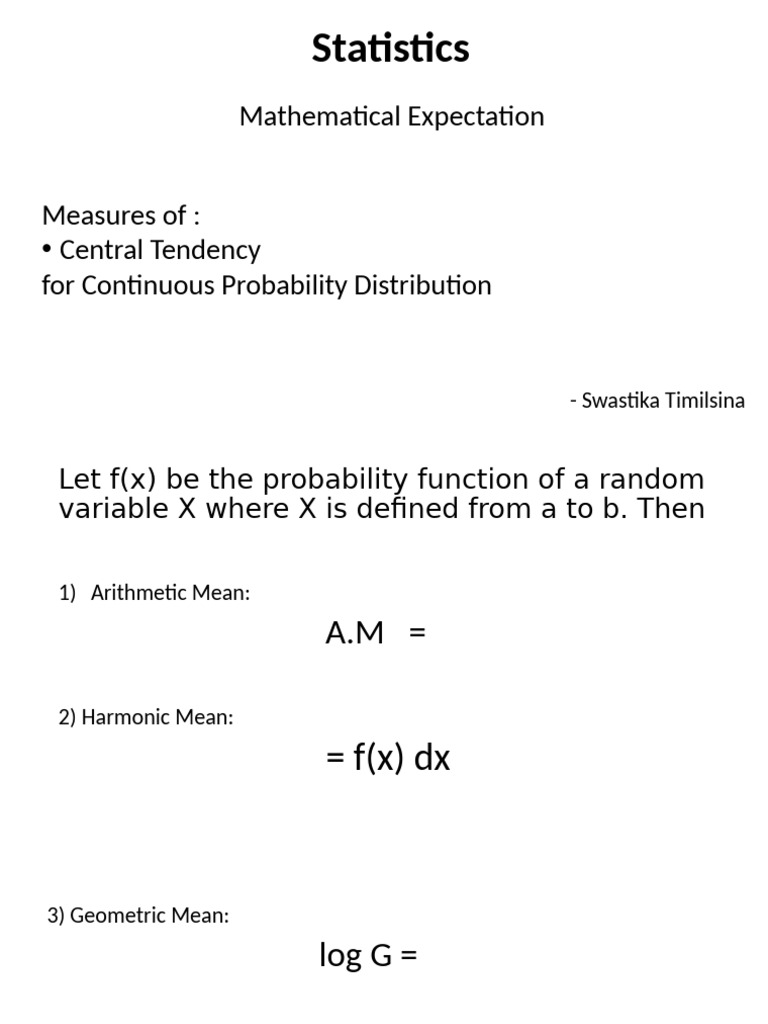 Statistics

Mathematical Expectation

Measures of :
• Central Tendency
for Continuous Probability Distribution

- Swastika Timilsina

Let f(x) be the probability function of a random variable X where X is defined from a to b. Then

1) Arithmetic Mean:

A.M =

2) Harmonic Mean:

= f(x) dx

3) Geometric Mean:

log G =